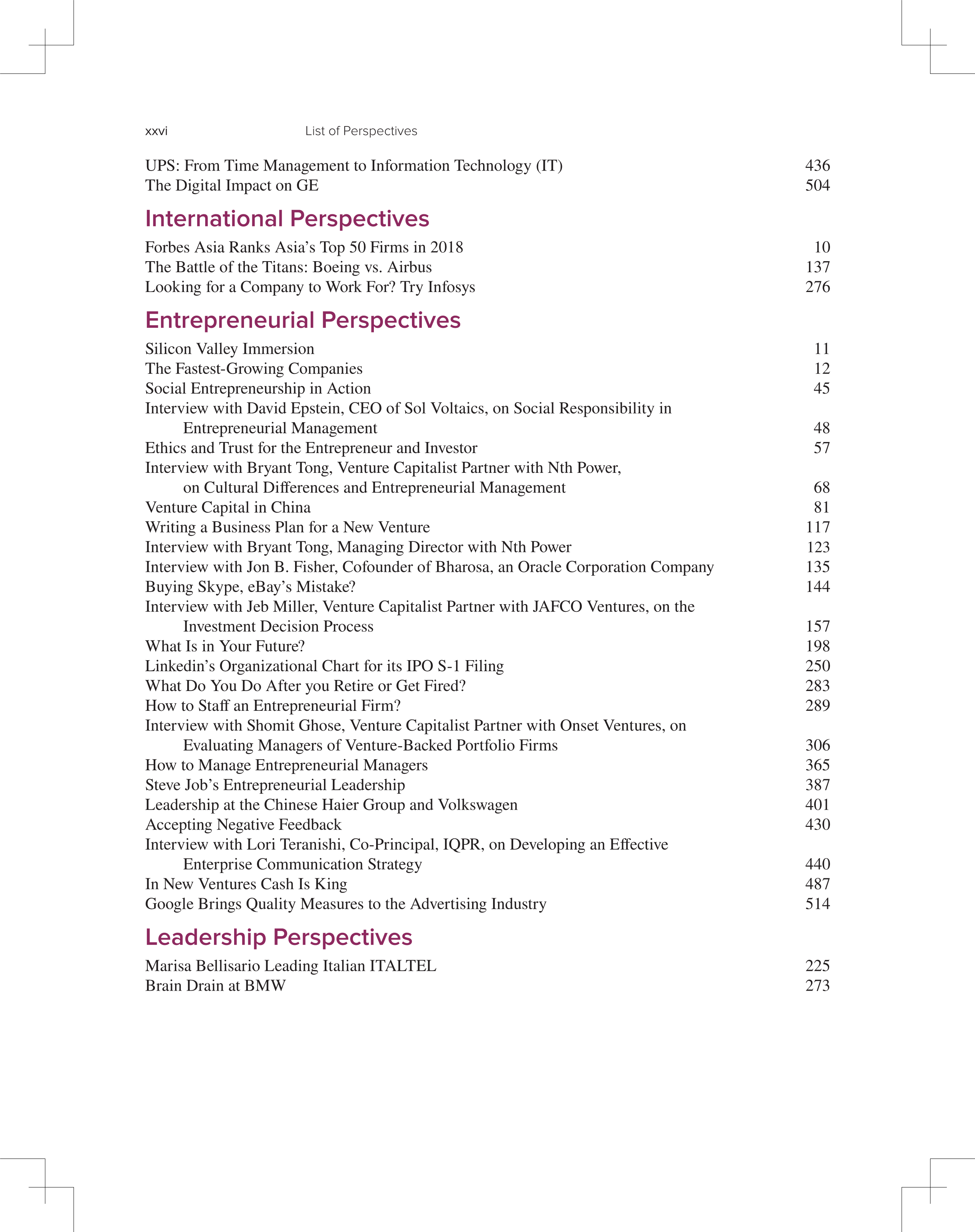 xxvi List of Perspectives

UPS: From Time Management to Information Technology (IT) 436
The Digital Impact on GE 504

International Perspectives

Forbes Asia Ranks Asia's Top 50 Firms in 2018 10
The Battle of the Titans: Boeing vs. Airbus 137
Looking for a Company to Work For? Try Infosys 276

Entrepreneurial Perspectives

Silicon Valley Immersion 11
The Fastest-Growing Companies 12
Social Entrepreneurship in Action 45
Interview with David Epstein, CEO of Sol Voltaics, on Social Responsibility in Entrepreneurial Management 48
Ethics and Trust for the Entrepreneur and Investor 57
Interview with Bryant Tong, Venture Capitalist Partner with Nth Power, on Cultural Differences and Entrepreneurial Management 68
Venture Capital in China 81
Writing a Business Plan for a New Venture 117
Interview with Bryant Tong, Managing Director with Nth Power 123
Interview with Jon B. Fisher, Cofounder of Bharosa, an Oracle Corporation Company 135
Buying Skype, eBay's Mistake? 144
Interview with Jeb Miller, Venture Capitalist Partner with JAFCO Ventures, on the Investment Decision Process 157
What Is in Your Future? 198
Linkedin's Organizational Chart for its IPO S-1 Filing 250
What Do You Do After you Retire or Get Fired? 283
How to Staff an Entrepreneurial Firm? 289
Interview with Shomit Ghose, Venture Capitalist Partner with Onset Ventures, on Evaluating Managers of Venture-Backed Portfolio Firms 306
How to Manage Entrepreneurial Managers 365
Steve Job's Entrepreneurial Leadership 387
Leadership at the Chinese Haier Group and Volkswagen 401
Accepting Negative Feedback 430
Interview with Lori Teranishi, Co-Principal, IQPR, on Developing an Effective Enterprise Communication Strategy 440
In New Ventures Cash Is King 487
Google Brings Quality Measures to the Advertising Industry 514

Leadership Perspectives

Marisa Bellisario Leading Italian ITALTEL 225
Brain Drain at BMW 273